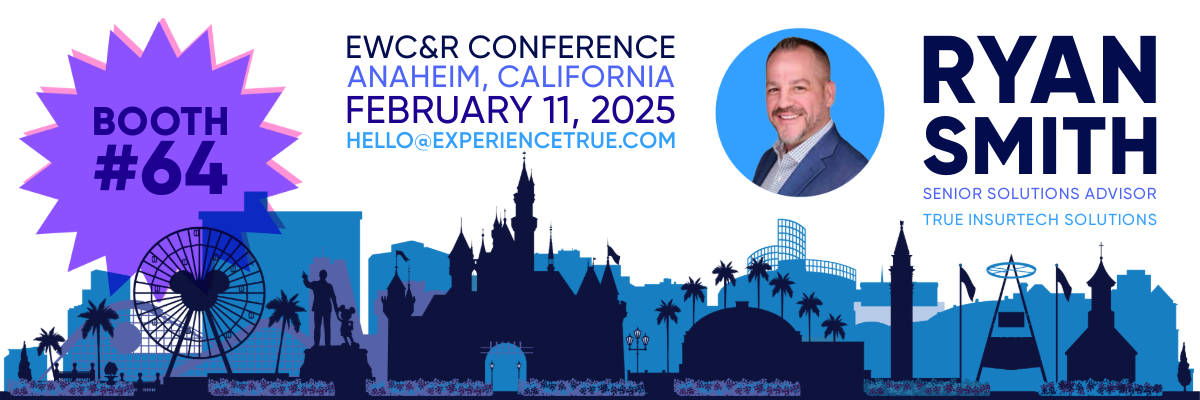 BOOTH #64

EWC&R CONFERENCE
ANAHEIM, CALIFORNIA
FEBRUARY 11, 2025
HELLO@EXPERIENCETRUE.COM

RYAN SMITH
SENIOR SOLUTIONS ADVISOR
TRUE INSURTECH SOLUTIONS